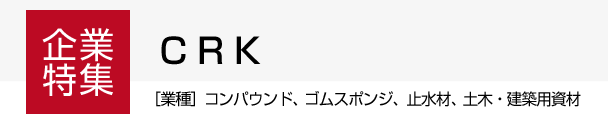 企業特集

CRK

[業種] コンパウンド、ゴムスポンジ、止水材、土木・建築用資材